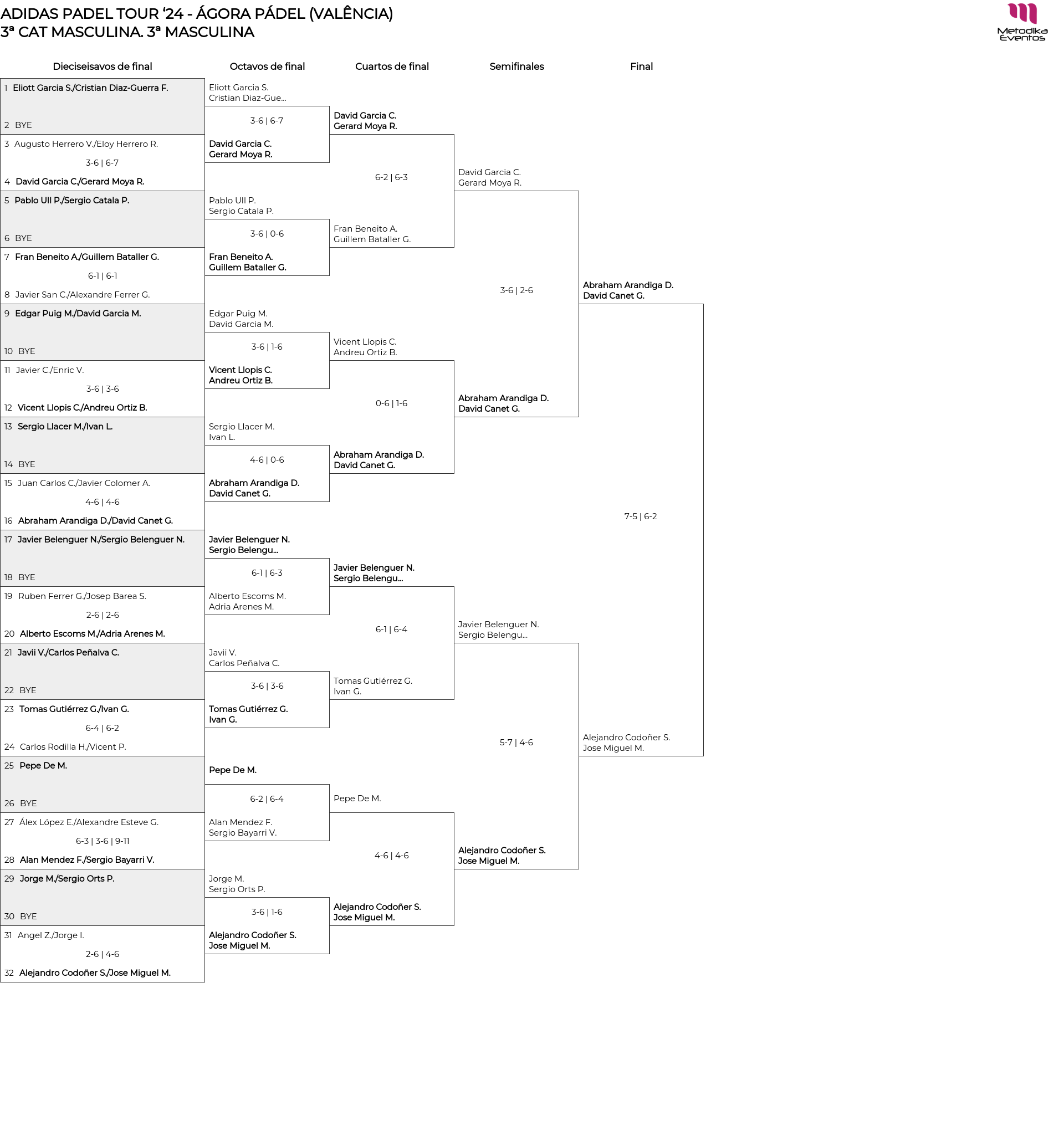 ADIDAS PADEL TOUR '24 - ÁGORA PÁDEL (VALÈNCIA)
3ª CAT MASCULINA. 3ª MASCULINA

Metodika Eventos

Dieciseisavos de final

1 Eliott Garcia S./Cristian Diaz-Guerra F.
2 BYE
3 Augusto Herrero V./Eloy Herrero R.
3-6 | 6-7
4 David Garcia C./Gerard Moya R.
5 Pablo Ull P./Sergio Catala P.
6 BYE
7 Fran Beneito A./Guillem Bataller G.
6-1 | 6-1
8 Javier San C./Alexandre Ferrer G.
9 Edgar Puig M./David Garcia M.
10 BYE
11 Javier C./Enric V.
3-6 | 3-6
12 Vicent Llopis C./Andreu Ortiz B.
13 Sergio Llacer M./Ivan L.
14 BYE
15 Juan Carlos C./Javier Colomer A.
4-6 | 4-6
16 Abraham Arandiga D./David Canet G.
17 Javier Belenguer N./Sergio Belenguer N.
18 BYE
19 Ruben Ferrer G./Josep Barea S.
2-6 | 2-6
20 Alberto Escoms M./Adria Arenes M.
21 Javii V./Carlos Peñalva C.
22 BYE
23 Tomas Gutiérrez G./Ivan G.
6-4 | 6-2
24 Carlos Rodilla H./Vicent P.
25 Pepe De M.
26 BYE
27 Álex López E./Alexandre Esteve G.
6-3 | 3-6 | 9-11
28 Alan Mendez F./Sergio Bayarri V.
29 Jorge M./Sergio Orts P.
30 BYE
31 Angel Z./Jorge I.
2-6 | 4-6
32 Alejandro Codoñer S./Jose Miguel M.

Octavos de final

Eliott Garcia S.
Cristian Diaz-Gue...
3-6 | 6-7
David Garcia C.
Gerard Moya R.

Pablo Ull P.
Sergio Catala P.
3-6 | 0-6
Fran Beneito A.
Guillem Bataller G.

Edgar Puig M.
David Garcia M.
3-6 | 1-6
Vicent Llopis C.
Andreu Ortiz B.

Sergio Llacer M.
Ivan L.
4-6 | 0-6
Abraham Arandiga D.
David Canet G.

Javier Belenguer N.
Sergio Belengu...
6-1 | 6-3
Alberto Escoms M.
Adria Arenes M.

Javii V.
Carlos Peñalva C.
3-6 | 3-6
Tomas Gutiérrez G.
Ivan G.

Pepe De M.
6-2 | 6-4
Alan Mendez F.
Sergio Bayarri V.

Jorge M.
Sergio Orts P.
3-6 | 1-6
Alejandro Codoñer S.
Jose Miguel M.

Cuartos de final

David Garcia C.
Gerard Moya R.
6-2 | 6-3
Fran Beneito A.
Guillem Bataller G.

Vicent Llopis C.
Andreu Ortiz B.
0-6 | 1-6
Abraham Arandiga D.
David Canet G.

Javier Belenguer N.
Sergio Belengu...
6-1 | 6-4
Tomas Gutiérrez G.
Ivan G.

Pepe De M.
4-6 | 4-6
Alejandro Codoñer S.
Jose Miguel M.

Semifinales

David Garcia C.
Gerard Moya R.
3-6 | 2-6
Abraham Arandiga D.
David Canet G.

Javier Belenguer N.
Sergio Belengu...
5-7 | 4-6
Alejandro Codoñer S.
Jose Miguel M.

Final

Abraham Arandiga D.
David Canet G.
7-5 | 6-2
Alejandro Codoñer S.
Jose Miguel M.